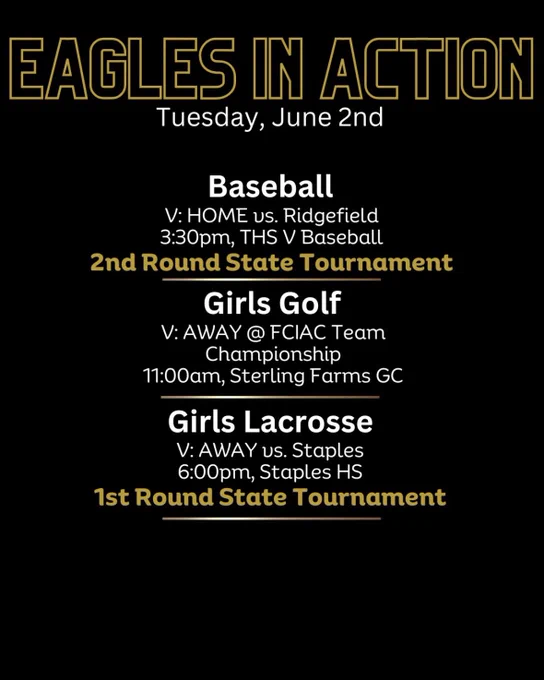 EAGLES IN ACTION
Tuesday, June 2nd

Baseball
V: HOME vs. Ridgefield
3:30pm, THS V Baseball
2nd Round State Tournament

Girls Golf
V: AWAY @ FCIAC Team Championship
11:00am, Sterling Farms GC

Girls Lacrosse
V: AWAY vs. Staples
6:00pm, Staples HS
1st Round State Tournament